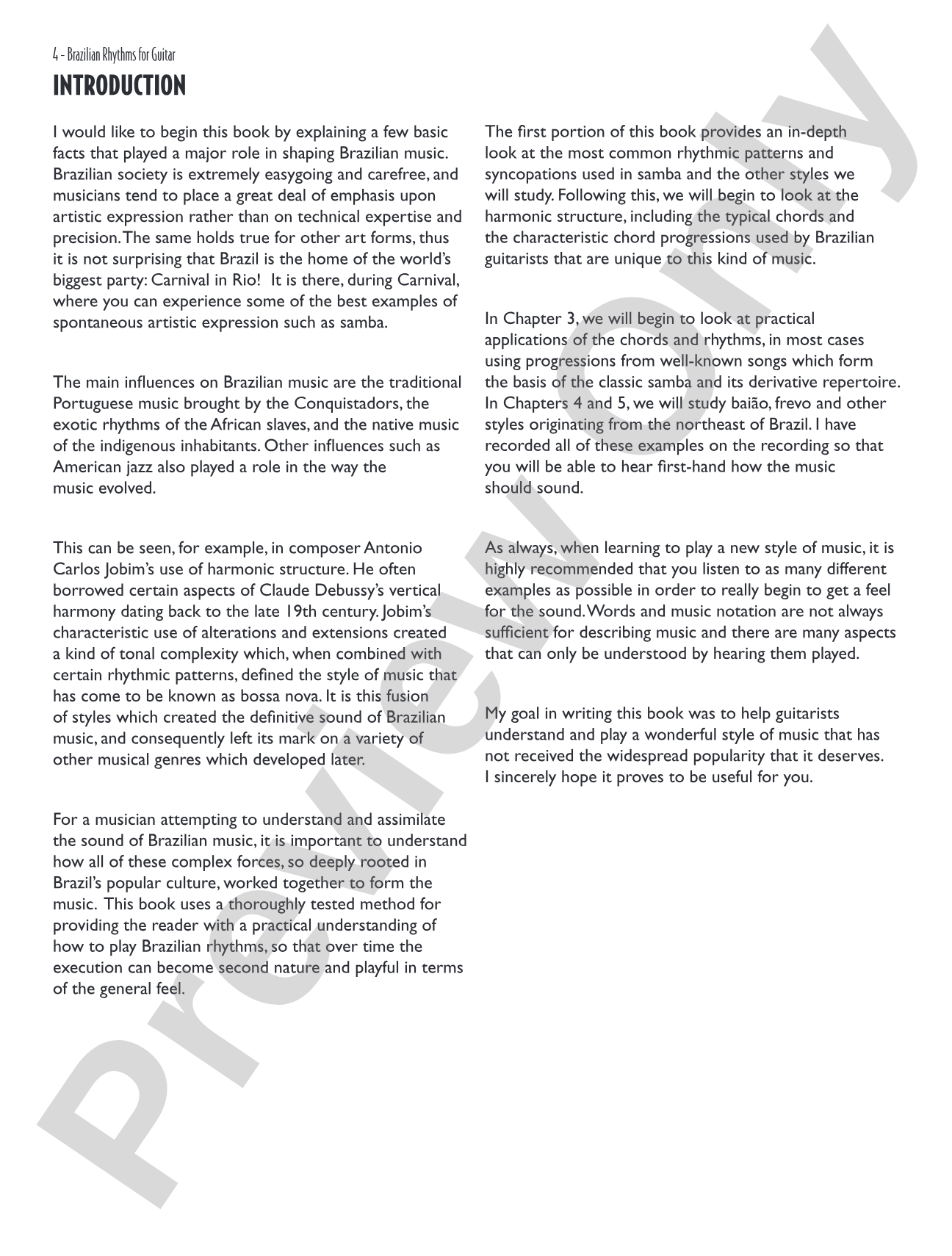 4 - Brazilian Rhythms for Guitar

INTRODUCTION

I would like to begin this book by explaining a few basic facts that played a major role in shaping Brazilian music. Brazilian society is extremely easygoing and carefree, and musicians tend to place a great deal of emphasis upon artistic expression rather than on technical expertise and precision. The same holds true for other art forms, thus it is not surprising that Brazil is the home of the world's biggest party: Carnival in Rio! It is there, during Carnival, where you can experience some of the best examples of spontaneous artistic expression such as samba.

The main influences on Brazilian music are the traditional Portuguese music brought by the Conquistadors, the exotic rhythms of the African slaves, and the native music of the indigenous inhabitants. Other influences such as American jazz also played a role in the way the music evolved.

This can be seen, for example, in composer Antonio Carlos Jobim's use of harmonic structure. He often borrowed certain aspects of Claude Debussy's vertical harmony dating back to the late 19th century. Jobim's characteristic use of alterations and extensions created a kind of tonal complexity which, when combined with certain rhythmic patterns, defined the style of music that has come to be known as bossa nova. It is this fusion of styles which created the definitive sound of Brazilian music, and consequently left its mark on a variety of other musical genres which developed later.

For a musician attempting to understand and assimilate the sound of Brazilian music, it is important to understand how all of these complex forces, so deeply rooted in Brazil's popular culture, worked together to form the music. This book uses a thoroughly tested method for providing the reader with a practical understanding of how to play Brazilian rhythms, so that over time the execution can become second nature and playful in terms of the general feel.

The first portion of this book provides an in-depth look at the most common rhythmic patterns and syncopations used in samba and the other styles we will study. Following this, we will begin to look at the harmonic structure, including the typical chords and the characteristic chord progressions used by Brazilian guitarists that are unique to this kind of music.

In Chapter 3, we will begin to look at practical applications of the chords and rhythms, in most cases using progressions from well-known songs which form the basis of the classic samba and its derivative repertoire. In Chapters 4 and 5, we will study baião, frevo and other styles originating from the northeast of Brazil. I have recorded all of these examples on the recording so that you will be able to hear first-hand how the music should sound.

As always, when learning to play a new style of music, it is highly recommended that you listen to as many different examples as possible in order to really begin to get a feel for the sound. Words and music notation are not always sufficient for describing music and there are many aspects that can only be understood by hearing them played.

My goal in writing this book was to help guitarists understand and play a wonderful style of music that has not received the widespread popularity that it deserves. I sincerely hope it proves to be useful for you.

Preview Only